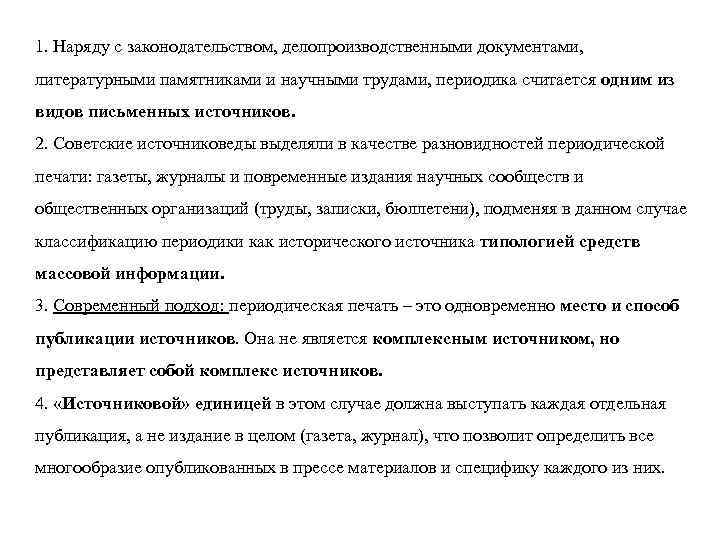 1. Наряду с законодательством, делопроизводственными документами, литературными памятниками и научными трудами, периодика считается одним из видов письменных источников.
2. Советские источниковеды выделяли в качестве разновидностей периодической печати: газеты, журналы и повременные издания научных сообществ и общественных организаций (труды, записки, бюллетени), подменяя в данном случае классификацию периодики как исторического источника типологией средств массовой информации.
3. Современный подход: периодическая печать – это одновременно место и способ публикации источников. Она не является комплексным источником, но представляет собой комплекс источников.
4. «Источниковой» единицей в этом случае должна выступать каждая отдельная публикация, а не издание в целом (газета, журнал), что позволит определить все многообразие опубликованных в прессе материалов и специфику каждого из них.